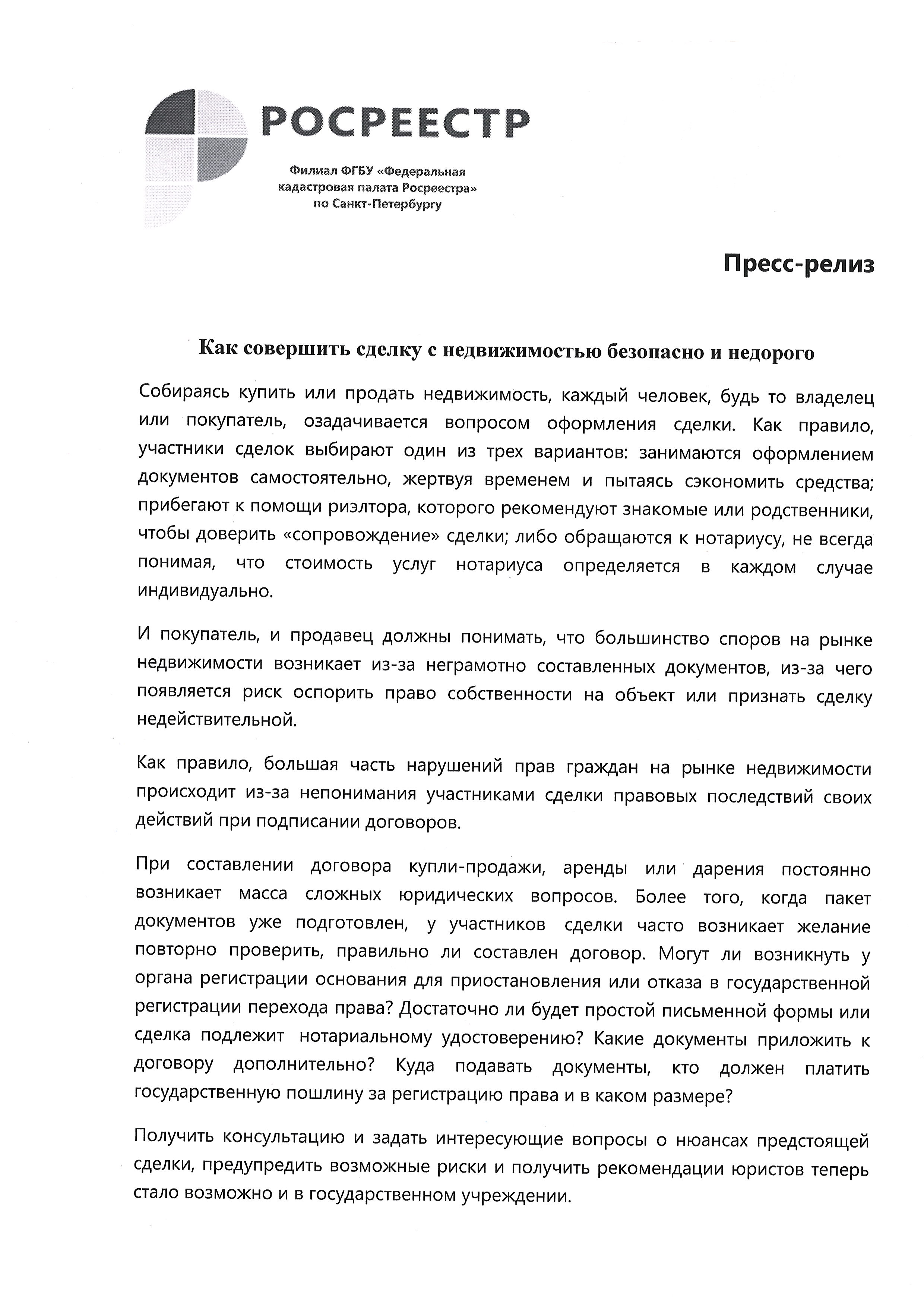 РОСРЕЕСТР

Филиал ФГБУ «Федеральная кадастровая палата Росреестра» по Санкт-Петербургу

Пресс-релиз

Как совершить сделку с недвижимостью безопасно и недорого

Собираясь купить или продать недвижимость, каждый человек, будь то владелец или покупатель, озадачивается вопросом оформления сделки. Как правило, участники сделок выбирают один из трех вариантов: занимаются оформлением документов самостоятельно, жертвуя временем и пытаясь сэкономить средства; прибегают к помощи риэлтора, которого рекомендуют знакомые или родственники, чтобы доверить «сопровождение» сделки; либо обращаются к нотариусу, не всегда понимая, что стоимость услуг нотариуса определяется в каждом случае индивидуально.

И покупатель, и продавец должны понимать, что большинство споров на рынке недвижимости возникает из-за неграмотно составленных документов, из-за чего появляется риск оспорить право собственности на объект или признать сделку недействительной.

Как правило, большая часть нарушений прав граждан на рынке недвижимости происходит из-за непонимания участниками сделки правовых последствий своих действий при подписании договоров.

При составлении договора купли-продажи, аренды или дарения постоянно возникает масса сложных юридических вопросов. Более того, когда пакет документов уже подготовлен, у участников сделки часто возникает желание повторно проверить, правильно ли составлен договор. Могут ли возникнуть у органа регистрации основания для приостановления или отказа в государственной регистрации перехода права? Достаточно ли будет простой письменной формы или сделка подлежит нотариальному удостоверению? Какие документы приложить к договору дополнительно? Куда подавать документы, кто должен платить государственную пошлину за регистрацию права и в каком размере?

Получить консультацию и задать интересующие вопросы о нюансах предстоящей сделки, предупредить возможные риски и получить рекомендации юристов теперь стало возможно и в государственном учреждении.